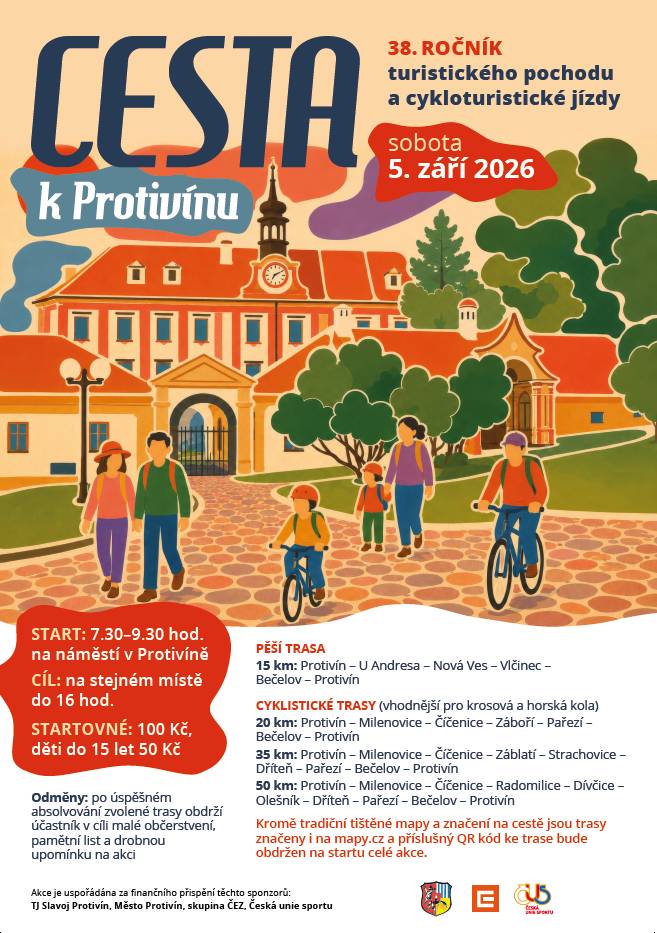 CESTA
k Protivínu

38. ROČNÍK
turistického pochodu
a cykloturistické jízdy

sobota
5. září 2026

START: 7.30–9.30 hod. na náměstí v Protivíně
CÍL: na stejném místě do 16 hod.
STARTOVNÉ: 100 Kč, děti do 15 let 50 Kč

Odměny: po úspěšném absolvování zvolené trasy obdrží účastník v cíli malé občerstvení, pamětní list a drobnou upomínku na akci

PĚŠÍ TRASA
15 km: Protivín – U Andresa – Nová Ves – Vlčinec – Bečelov – Protivín

CYKLISTICKÉ TRASY (vhodnější pro krosová a horská kola)
20 km: Protivín – Milenovice – Čičenice – Záboří – Pařezí – Bečelov – Protivín
35 km: Protivín – Milenovice – Čičenice – Záblatí – Strachovice – Dříteň – Pařezí – Bečelov – Protivín
50 km: Protivín – Milenovice – Čičenice – Radomilice – Dívčice – Olešník – Dříteň – Pařezí – Bečelov – Protivín

Kromě tradiční tištěné mapy a značení na cestě jsou trasy značeny i na mapy.cz a příslušný QR kód ke trase bude obdržen na startu celé akce.

Akce je uspořádána za finančního přispění těchto sponzorů:
TJ Slavoj Protivín, Město Protivín, skupina ČEZ, Česká unie sportu

ČESKÁ UNIE SPORTU